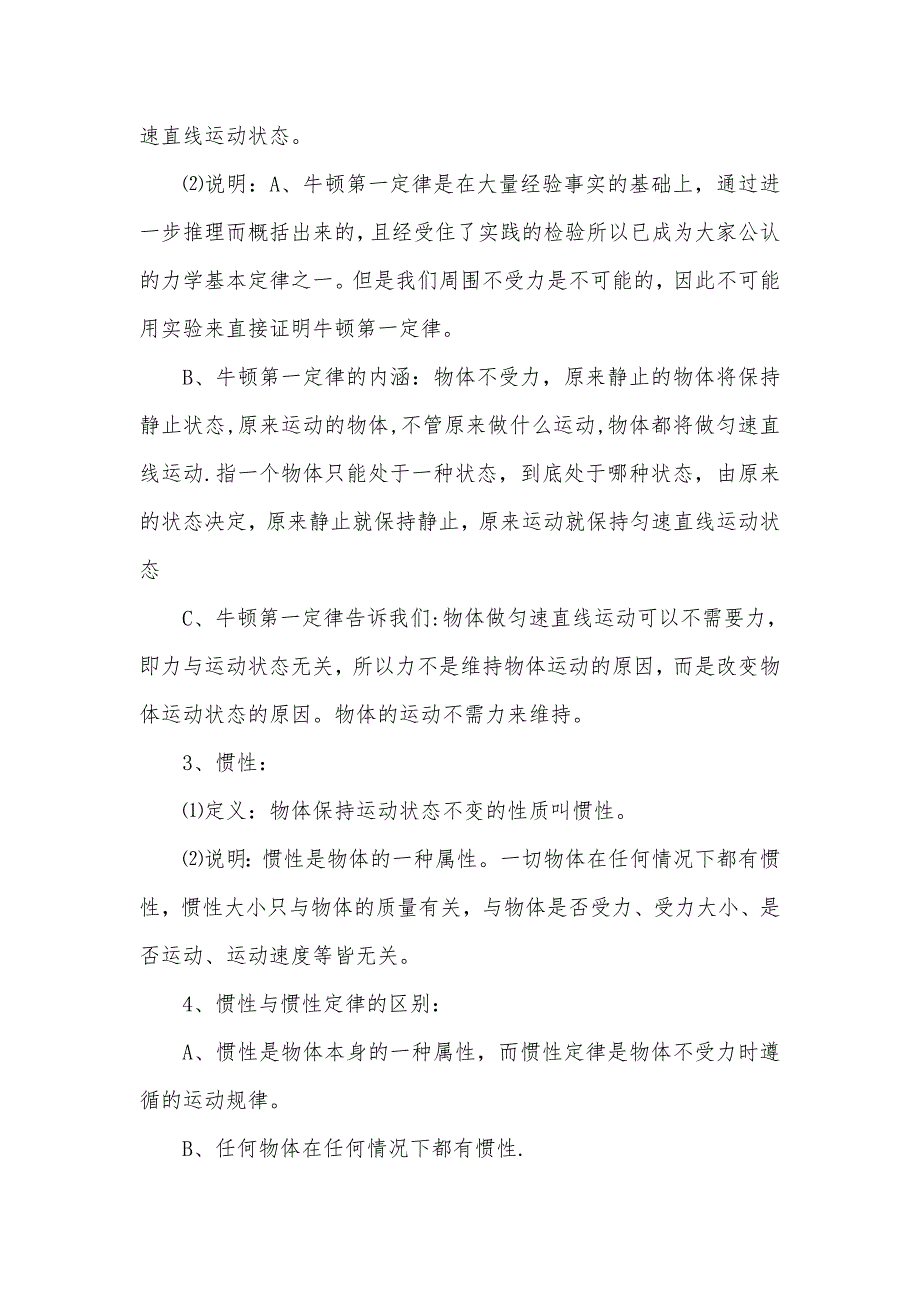 速直线运动状态。

⑵说明：A、牛顿第一定律是在大量经验事实的基础上，通过进一步推理而概括出来的，且经受住了实践的检验所以已成为大家公认的力学基本定律之一。但是我们周围不受力是不可能的，因此不可能用实验来直接证明牛顿第一定律。

B、牛顿第一定律的内涵：物体不受力，原来静止的物体将保持静止状态,原来运动的物体,不管原来做什么运动,物体都将做匀速直线运动.指一个物体只能处于一种状态，到底处于哪种状态，由原来的状态决定，原来静止就保持静止，原来运动就保持匀速直线运动状态

C、牛顿第一定律告诉我们:物体做匀速直线运动可以不需要力，即力与运动状态无关，所以力不是维持物体运动的原因，而是改变物体运动状态的原因。物体的运动不需力来维持。

3、惯性：

⑴定义：物体保持运动状态不变的性质叫惯性。

⑵说明:惯性是物体的一种属性。一切物体在任何情况下都有惯性，惯性大小只与物体的质量有关，与物体是否受力、受力大小、是否运动、运动速度等皆无关。

4、惯性与惯性定律的区别：

A、惯性是物体本身的一种属性，而惯性定律是物体不受力时遵循的运动规律。

B、任何物体在任何情况下都有惯性.